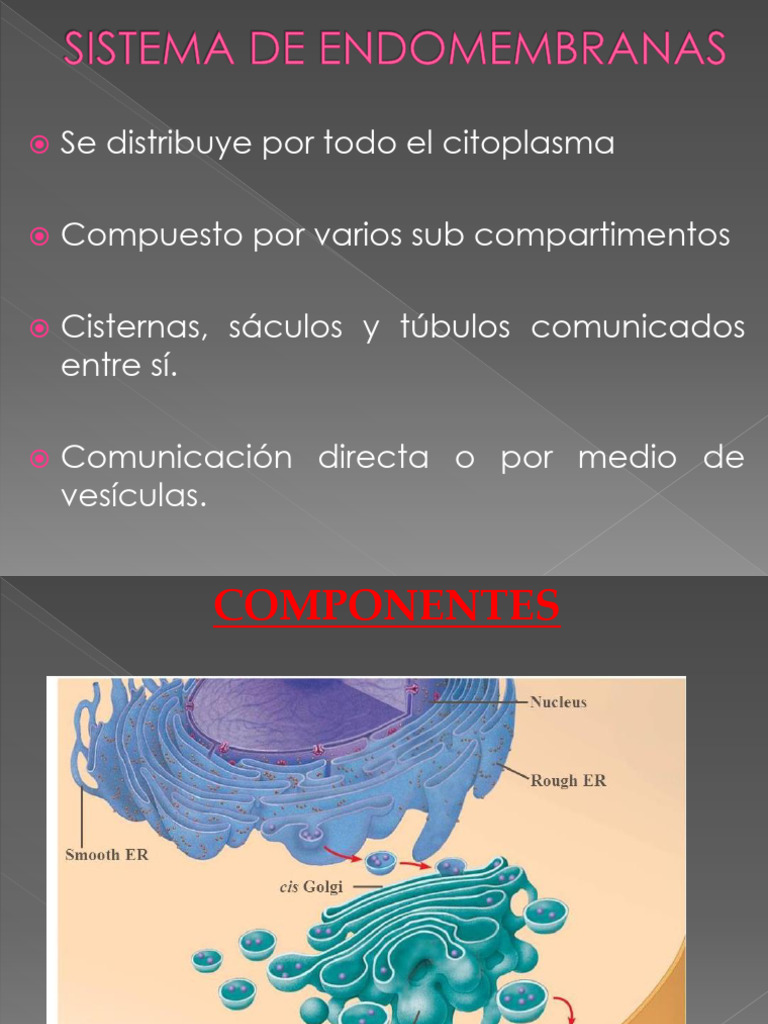 SISTEMA DE ENDOMEMBRANAS

Se distribuye por todo el citoplasma

Compuesto por varios sub compartimentos

Cisternas, sáculos y túbulos comunicados entre sí.

Comunicación directa o por medio de vesículas.

COMPONENTES

Nucleus

Rough ER

Smooth ER

cis Golgi